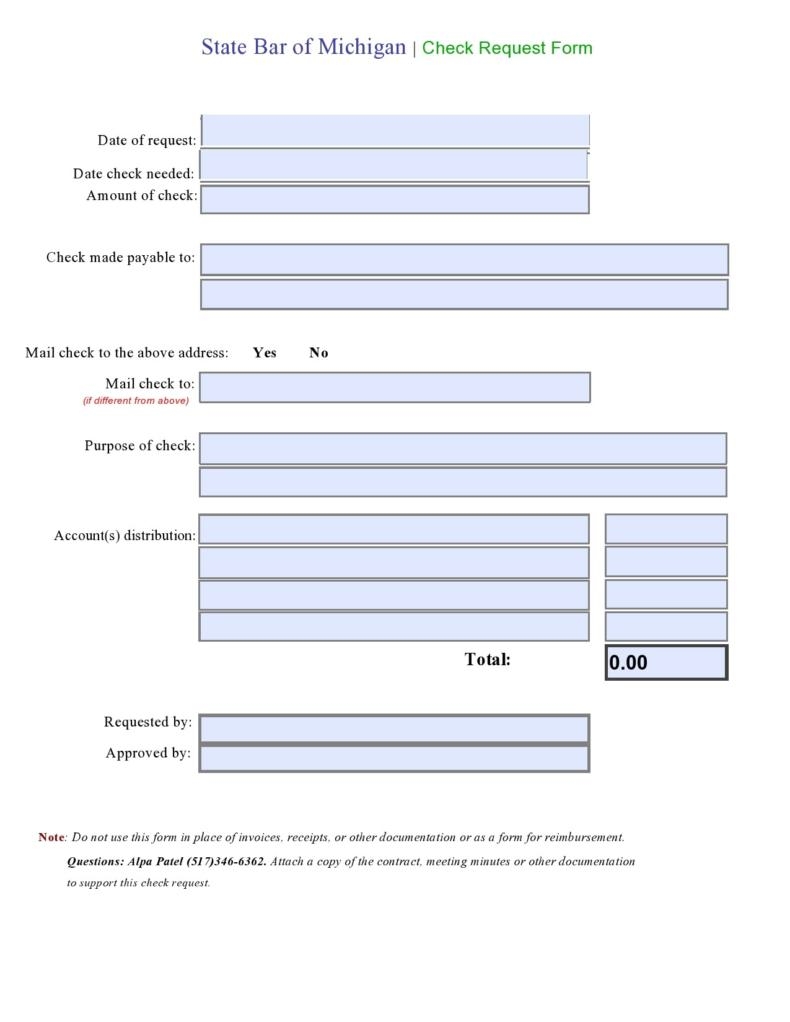 State Bar of Michigan | Check Request Form

Date of request:

Date check needed:

Amount of check:

Check made payable to:

Mail check to the above address: Yes No

Mail check to:
(if different from above)

Purpose of check:

Account(s) distribution:

Total: 0.00

Requested by:

Approved by:

Note: Do not use this form in place of invoices, receipts, or other documentation or as a form for reimbursement.
Questions: Alpa Patel (517)346-6362. Attach a copy of the contract, meeting minutes or other documentation to support this check request.